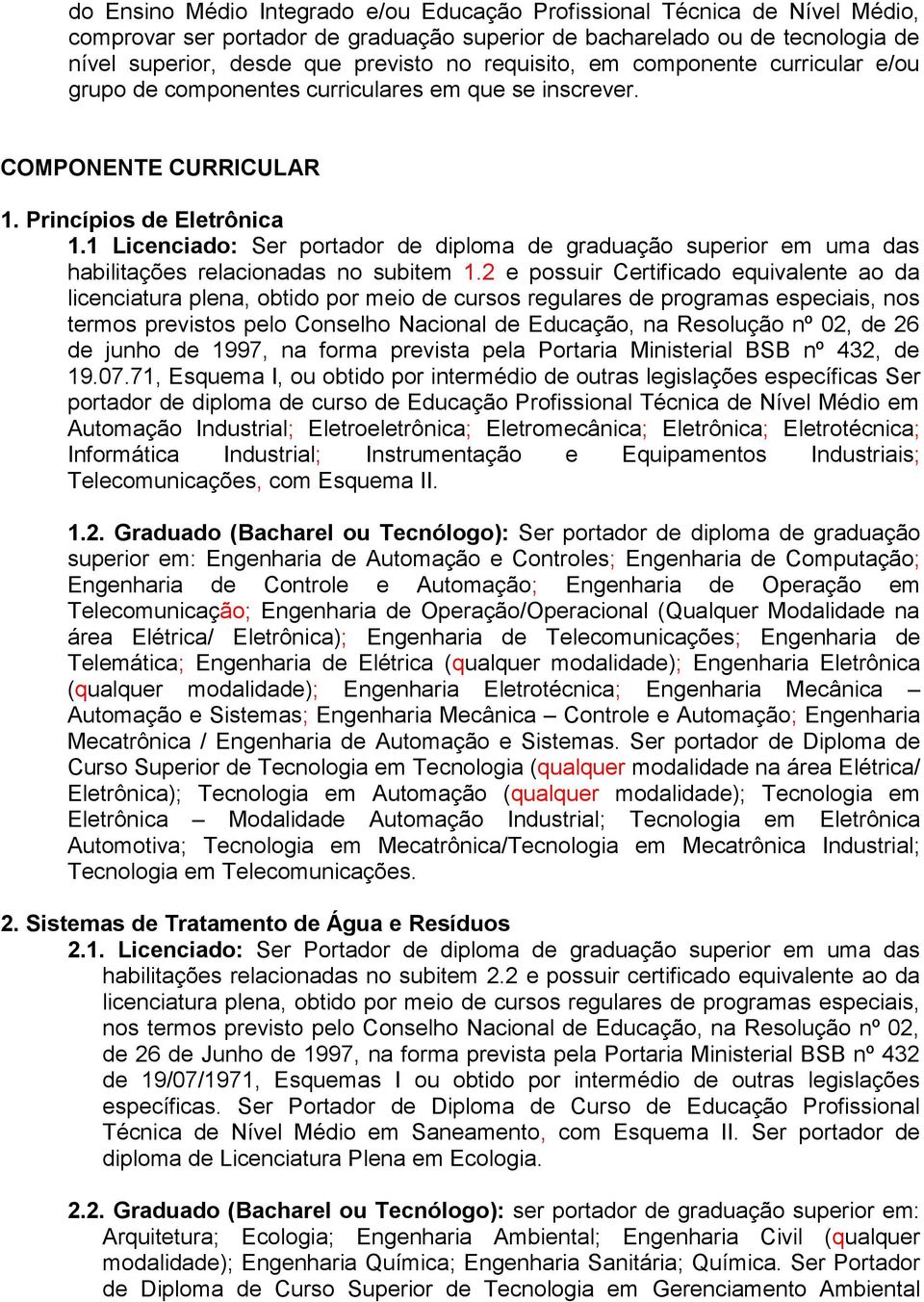 do Ensino Médio Integrado e/ou Educação Profissional Técnica de Nível Médio, comprovar ser portador de graduação superior de bacharelado ou de tecnologia de nível superior, desde que previsto no requisito, em componente curricular e/ou grupo de componentes curriculares em que se inscrever.

COMPONENTE CURRICULAR

1. Princípios de Eletrônica

1.1 Licenciado: Ser portador de diploma de graduação superior em uma das habilitações relacionadas no subitem 1.2 e possuir Certificado equivalente ao da licenciatura plena, obtido por meio de cursos regulares de programas especiais, nos termos previstos pelo Conselho Nacional de Educação, na Resolução nº 02, de 26 de junho de 1997, na forma prevista pela Portaria Ministerial BSB nº 432, de 19.07.71, Esquema I, ou obtido por intermédio de outras legislações específicas Ser portador de diploma de curso de Educação Profissional Técnica de Nível Médio em Automação Industrial; Eletroeletrônica; Eletromecânica; Eletrônica; Eletrotécnica; Informática Industrial; Instrumentação e Equipamentos Industriais; Telecomunicações, com Esquema II.

1.2. Graduado (Bacharel ou Tecnólogo): Ser portador de diploma de graduação superior em: Engenharia de Automação e Controles; Engenharia de Computação; Engenharia de Controle e Automação; Engenharia de Operação em Telecomunicação; Engenharia de Operação/Operacional (Qualquer Modalidade na área Elétrica/ Eletrônica); Engenharia de Telecomunicações; Engenharia de Telemática; Engenharia de Elétrica (qualquer modalidade); Engenharia Eletrônica (qualquer modalidade); Engenharia Eletrotécnica; Engenharia Mecânica – Automação e Sistemas; Engenharia Mecânica – Controle e Automação; Engenharia Mecatrônica / Engenharia de Automação e Sistemas. Ser portador de Diploma de Curso Superior de Tecnologia em Tecnologia (qualquer modalidade na área Elétrica/ Eletrônica); Tecnologia em Automação (qualquer modalidade); Tecnologia em Eletrônica – Modalidade Automação Industrial; Tecnologia em Eletrônica Automotiva; Tecnologia em Mecatrônica/Tecnologia em Mecatrônica Industrial; Tecnologia em Telecomunicações.

2. Sistemas de Tratamento de Água e Resíduos

2.1. Licenciado: Ser Portador de diploma de graduação superior em uma das habilitações relacionadas no subitem 2.2 e possuir certificado equivalente ao da licenciatura plena, obtido por meio de cursos regulares de programas especiais, nos termos previsto pelo Conselho Nacional de Educação, na Resolução nº 02, de 26 de Junho de 1997, na forma prevista pela Portaria Ministerial BSB nº 432 de 19/07/1971, Esquemas I ou obtido por intermédio de outras legislações específicas. Ser Portador de Diploma de Curso de Educação Profissional Técnica de Nível Médio em Saneamento, com Esquema II. Ser portador de diploma de Licenciatura Plena em Ecologia.

2.2. Graduado (Bacharel ou Tecnólogo): ser portador de graduação superior em: Arquitetura; Ecologia; Engenharia Ambiental; Engenharia Civil (qualquer modalidade); Engenharia Química; Engenharia Sanitária; Química. Ser Portador de Diploma de Curso Superior de Tecnologia em Gerenciamento Ambiental